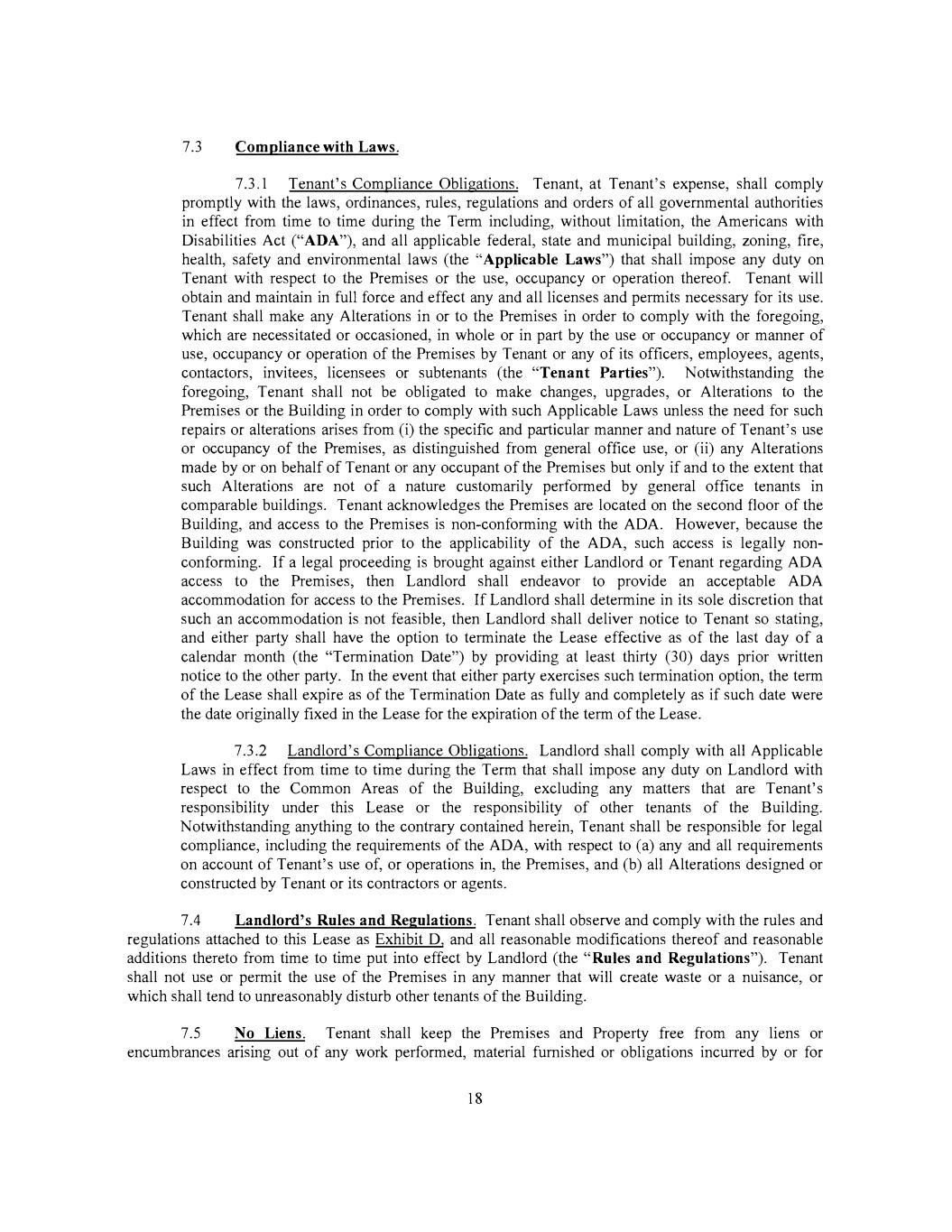 7.3 Compliance with Laws.

7.3.1 Tenant's Compliance Obligations. Tenant, at Tenant's expense, shall comply promptly with the laws, ordinances, rules, regulations and orders of all governmental authorities in effect from time to time during the Term including, without limitation, the Americans with Disabilities Act ("ADA"), and all applicable federal, state and municipal building, zoning, fire, health, safety and environmental laws (the "Applicable Laws") that shall impose any duty on Tenant with respect to the Premises or the use, occupancy or operation thereof. Tenant will obtain and maintain in full force and effect any and all licenses and permits necessary for its use. Tenant shall make any Alterations in or to the Premises in order to comply with the foregoing, which are necessitated or occasioned, in whole or in part by the use or occupancy or manner of use, occupancy or operation of the Premises by Tenant or any of its officers, employees, agents, contactors, invitees, licensees or subtenants (the "Tenant Parties"). Notwithstanding the foregoing, Tenant shall not be obligated to make changes, upgrades, or Alterations to the Premises or the Building in order to comply with such Applicable Laws unless the need for such repairs or alterations arises from (i) the specific and particular manner and nature of Tenant's use or occupancy of the Premises, as distinguished from general office use, or (ii) any Alterations made by or on behalf of Tenant or any occupant of the Premises but only if and to the extent that such Alterations are not of a nature customarily performed by general office tenants in comparable buildings. Tenant acknowledges the Premises are located on the second floor of the Building, and access to the Premises is non-conforming with the ADA. However, because the Building was constructed prior to the applicability of the ADA, such access is legally non-conforming. If a legal proceeding is brought against either Landlord or Tenant regarding ADA access to the Premises, then Landlord shall endeavor to provide an acceptable ADA accommodation for access to the Premises. If Landlord shall determine in its sole discretion that such an accommodation is not feasible, then Landlord shall deliver notice to Tenant so stating, and either party shall have the option to terminate the Lease effective as of the last day of a calendar month (the "Termination Date") by providing at least thirty (30) days prior written notice to the other party. In the event that either party exercises such termination option, the term of the Lease shall expire as of the Termination Date as fully and completely as if such date were the date originally fixed in the Lease for the expiration of the term of the Lease.

7.3.2 Landlord's Compliance Obligations. Landlord shall comply with all Applicable Laws in effect from time to time during the Term that shall impose any duty on Landlord with respect to the Common Areas of the Building, excluding any matters that are Tenant's responsibility under this Lease or the responsibility of other tenants of the Building. Notwithstanding anything to the contrary contained herein, Tenant shall be responsible for legal compliance, including the requirements of the ADA, with respect to (a) any and all requirements on account of Tenant's use of, or operations in, the Premises, and (b) all Alterations designed or constructed by Tenant or its contractors or agents.

7.4 Landlord's Rules and Regulations. Tenant shall observe and comply with the rules and regulations attached to this Lease as Exhibit D, and all reasonable modifications thereof and reasonable additions thereto from time to time put into effect by Landlord (the "Rules and Regulations"). Tenant shall not use or permit the use of the Premises in any manner that will create waste or a nuisance, or which shall tend to unreasonably disturb other tenants of the Building.

7.5 No Liens. Tenant shall keep the Premises and Property free from any liens or encumbrances arising out of any work performed, material furnished or obligations incurred by or for

18